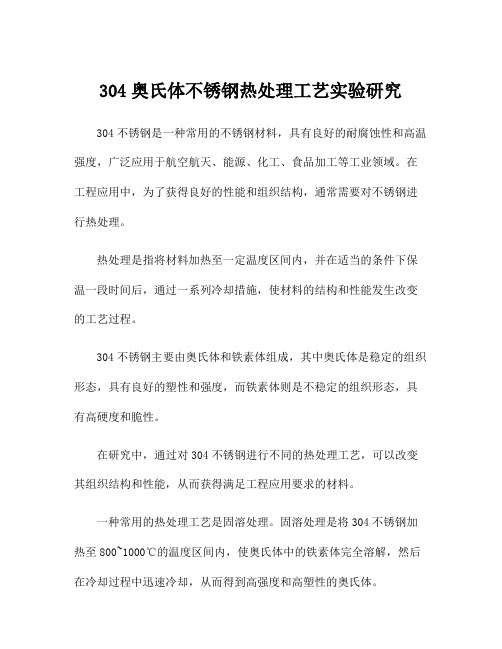 304 奥氏体不锈钢热处理工艺实验研究

304 不锈钢是一种常用的不锈钢材料，具有良好的耐腐蚀性和高温强度，广泛应用于航空航天、能源、化工、食品加工等工业领域。在工程应用中，为了获得良好的性能和组织结构，通常需要对不锈钢进行热处理。

热处理是指将材料加热至一定温度区间内，并在适当的条件下保温一段时间后，通过一系列冷却措施，使材料的结构和性能发生改变的工艺过程。

304 不锈钢主要由奥氏体和铁素体组成，其中奥氏体是稳定的组织形态，具有良好的塑性和强度，而铁素体则是不稳定的组织形态，具有高硬度和脆性。

在研究中，通过对 304 不锈钢进行不同的热处理工艺，可以改变其组织结构和性能，从而获得满足工程应用要求的材料。

一种常用的热处理工艺是固溶处理。固溶处理是将 304 不锈钢加热至 800~1000℃的温度区间内，使奥氏体中的铁素体完全溶解，然后在冷却过程中迅速冷却，从而得到高强度和高塑性的奥氏体。